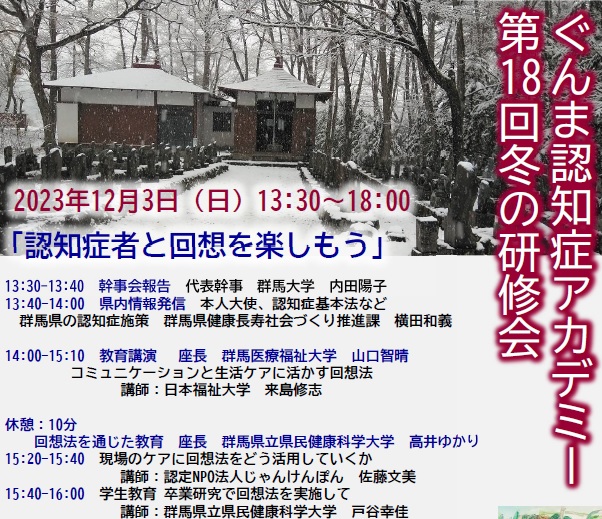 ぐんま認知症アカデミー
第18回冬の研修会

2023年12月3日（日）13:30～18:00

「認知症者と回想を楽しもう」

13:30-13:40　幹事会報告　代表幹事　群馬大学　内田陽子
13:40-14:00　県内情報発信　本人大使、認知症基本法など
群馬県の認知症施策　群馬県健康長寿社会づくり推進課　横田和義

14:00-15:10　教育講演　座長　群馬医療福祉大学　山口智晴
コミュニケーションと生活ケアに活かす回想法
講師：日本福祉大学　来島修志

休憩：10分
回想法を通じた教育　座長　群馬県立県民健康科学大学　高井ゆかり
15:20-15:40　現場のケアに回想法をどう活用していくか
講師：認定NPO法人じゃんけんぽん　佐藤文美
15:40-16:00　学生教育 卒業研究で回想法を実施して
講師：群馬県立県民健康科学大学　戸谷幸佳